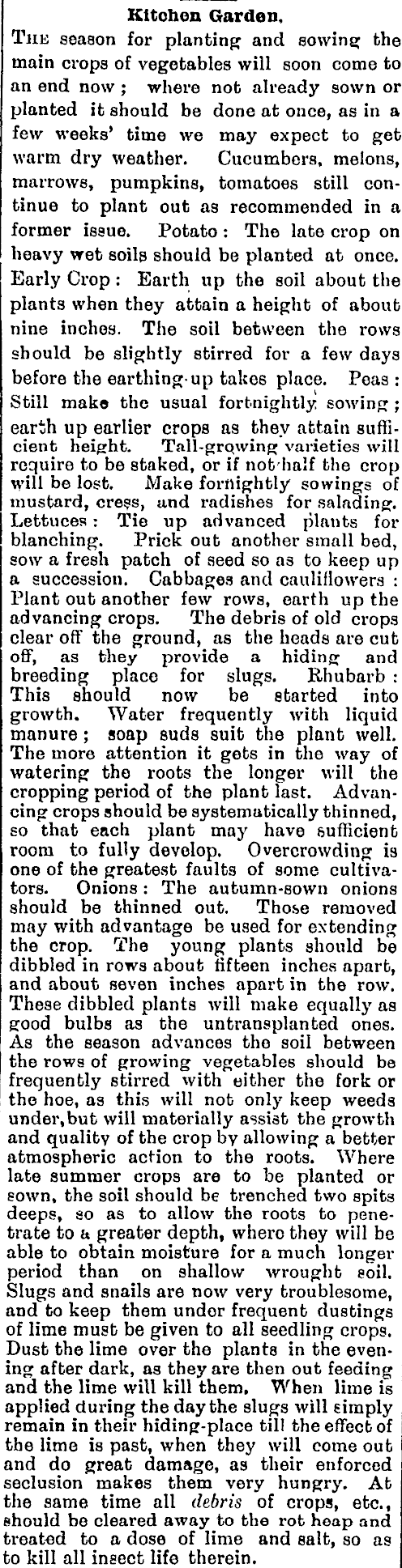 Kitchen Garden.

The season for planting and sowing the main crops of vegetables will soon come to an end now; where not already sown or planted it should be done at once, as in a few weeks' time we may expect to get warm dry weather. Cucumbers, melons, marrows, pumpkins, tomatoes still continue to plant out as recommended in a former issue. Potato: The late crop on heavy wet soils should be planted at once. Early Crop: Earth up the soil about the plants when they attain a height of about nine inches. The soil between the rows should be slightly stirred for a few days before the earthing-up takes place. Peas: Still make the usual fortnightly sowing; earth up earlier crops as they attain sufficient height. Tall-growing varieties will require to be staked, or if not half the crop will be lost. Make fornightly sowings of mustard, cress, and radishes for salading. Lettuces: Tie up advanced plants for blanching. Prick out another small bed, sow a fresh patch of seed so as to keep up a succession. Cabbages and cauliflowers: Plant out another few rows, earth up the advancing crops. The debris of old crops clear off the ground, as the heads are cut off, as they provide a hiding and breeding place for slugs. Rhubarb: This should now be started into growth. Water frequently with liquid manure; soap suds suit the plant well. The more attention it gets in the way of watering the roots the longer will the cropping period of the plant last. Advancing crops should be systematically thinned, so that each plant may have sufficient room to fully develop. Overcrowding is one of the greatest faults of some cultivators. Onions: The autumn-sown onions should be thinned out. Those removed may with advantage be used for extending the crop. The young plants should be dibbled in rows about fifteen inches apart, and about seven inches apart in the row. These dibbled plants will make equally as good bulbs as the untransplanted ones. As the season advances the soil between the rows of growing vegetables should be frequently stirred with either the fork or the hoe, as this will not only keep weeds under, but will materially assist the growth and quality of the crop by allowing a better atmospheric action to the roots. Where late summer crops are to be planted or sown, the soil should be trenched two spits deeps, so as to allow the roots to penetrate to a greater depth, where they will be able to obtain moisture for a much longer period than on shallow wrought soil. Slugs and snails are now very troublesome, and to keep them under frequent dustings of lime must be given to all seedling crops. Dust the lime over the plants in the evening after dark, as they are then out feeding and the lime will kill them. When lime is applied during the day the slugs will simply remain in their hiding-place till the effect of the lime is past, when they will come out and do great damage, as their enforced seclusion makes them very hungry. At the same time all debris of crops, etc., should be cleared away to the rot heap and treated to a dose of lime and salt, so as to kill all insect life therein.